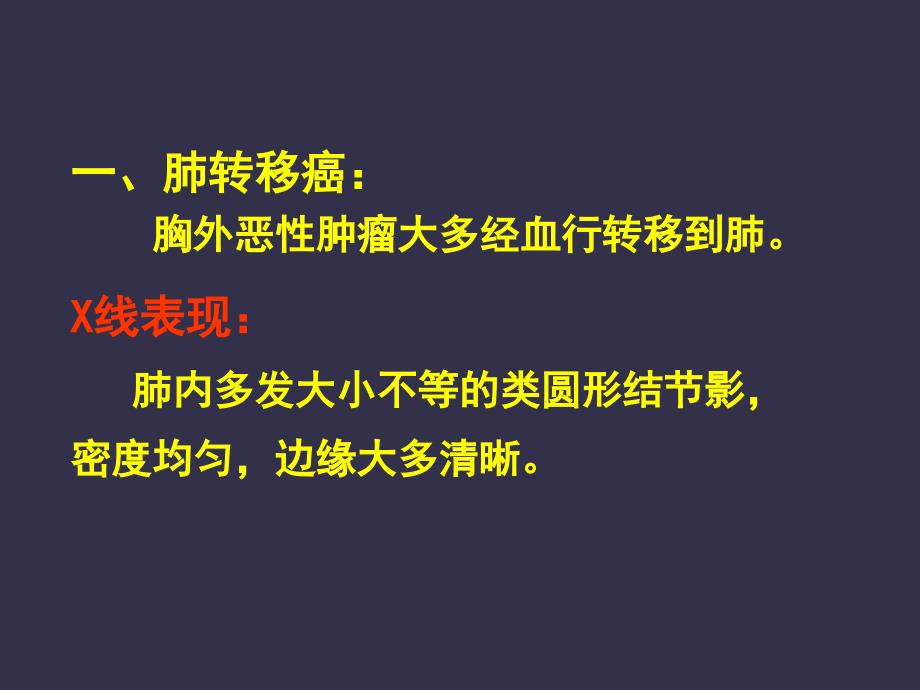 一、肺转移癌：

胸外恶性肿瘤大多经血行转移到肺。

X线表现：

肺内多发大小不等的类圆形结节影，密度均匀，边缘大多清晰。